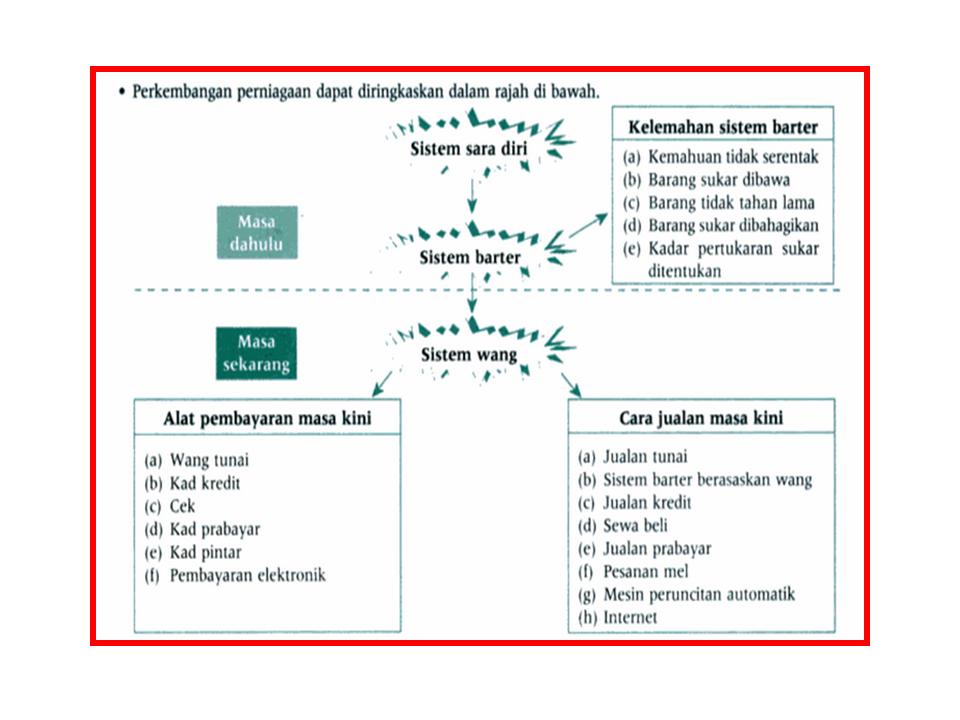 • Perkembangan perniagaan dapat diringkaskan dalam rajah di bawah.

Sistem sara diri

Kelemahan sistem barter
(a) Kemahuan tidak serentak
(b) Barang sukar dibawa
(c) Barang tidak tahan lama
(d) Barang sukar dibahagikan
(e) Kadar pertukaran sukar ditentukan

Masa dahulu

Sistem barter

Masa sekarang

Sistem wang

Alat pembayaran masa kini
(a) Wang tunai
(b) Kad kredit
(c) Cek
(d) Kad prabayar
(e) Kad pintar
(f) Pembayaran elektronik

Cara jualan masa kini
(a) Jualan tunai
(b) Sistem barter berasaskan wang
(c) Jualan kredit
(d) Sewa beli
(e) Jualan prabayar
(f) Pesanan mel
(g) Mesin peruncitan automatik
(h) Internet